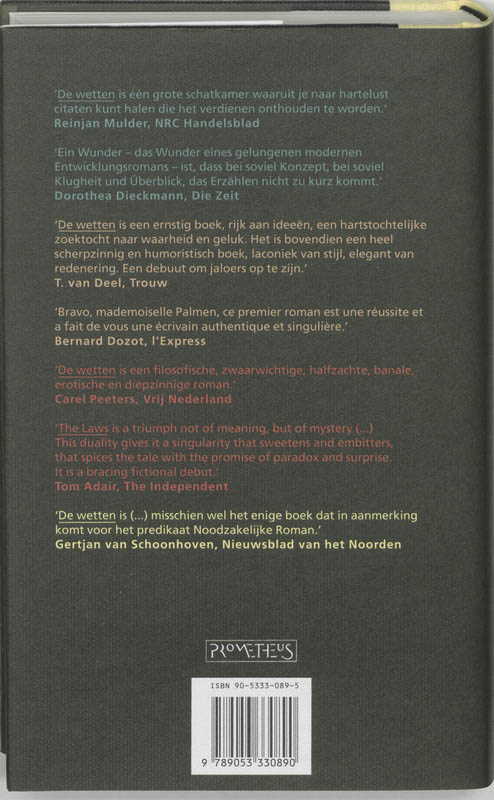 'De wetten is één grote schatkamer waaruit je naar hartelust citaten kunt halen die het verdienen onthouden te worden.'
Reinjan Mulder, NRC Handelsblad

'Ein Wunder – das Wunder eines gelungenen modernen Entwicklungsromans – ist, dass bei soviel Konzept, bei soviel Klugheit und Überblick, das Erzählen nicht zu kurz kommt.'
Dorothea Dieckmann, Die Zeit

'De wetten is een ernstig boek, rijk aan ideeën, een hartstochtelijke zoektocht naar waarheid en geluk. Het is bovendien een heel scherpzinnig en humoristisch boek, laconiek van stijl, elegant van redenering. Een debuut om jaloers op te zijn.'
T. van Deel, Trouw

'Bravo, mademoiselle Palmen, ce premier roman est une réussite et a fait de vous une écrivain authentique et singulière.'
Bernard Dozot, l'Express

'De wetten is een filosofische, zwaarwichtige, halfzachte, banale, erotische en diepzinnige roman.'
Carel Peeters, Vrij Nederland

'The Laws is a triumph not of meaning, but of mystery (...) This duality gives it a singularity that sweetens and embitters, that spices the tale with the promise of paradox and surprise. It is a bracing fictional debut.'
Tom Adair, The Independent

'De wetten is (...) misschien wel het enige boek dat in aanmerking komt voor het predikaat Noodzakelijke Roman.'
Gertjan van Schoonhoven, Nieuwsblad van het Noorden

PROMETHEUS

ISBN 90-5333-089-5

9 789053 330890